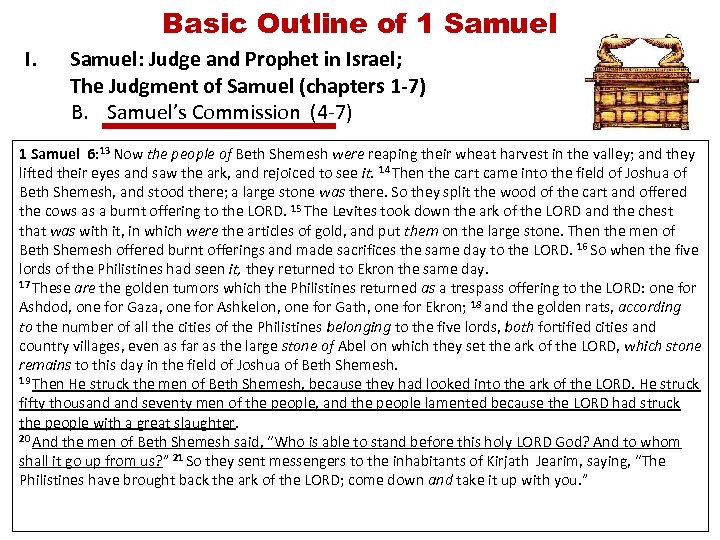 Basic Outline of 1 Samuel

I. Samuel: Judge and Prophet in Israel; The Judgment of Samuel (chapters 1-7)

B. Samuel's Commission (4-7)

1 Samuel 6:$^{13}$ Now the people of Beth Shemesh were reaping their wheat harvest in the valley; and they lifted their eyes and saw the ark, and rejoiced to see it. $^{14}$ Then the cart came into the field of Joshua of Beth Shemesh, and stood there; a large stone was there. So they split the wood of the cart and offered the cows as a burnt offering to the LORD. $^{15}$ The Levites took down the ark of the LORD and the chest that was with it, in which were the articles of gold, and put them on the large stone. Then the men of Beth Shemesh offered burnt offerings and made sacrifices the same day to the LORD. $^{16}$ So when the five lords of the Philistines had seen it, they returned to Ekron the same day.

$^{17}$ These are the golden tumors which the Philistines returned as a trespass offering to the LORD: one for Ashdod, one for Gaza, one for Ashkelon, one for Gath, one for Ekron; $^{18}$ and the golden rats, according to the number of all the cities of the Philistines belonging to the five lords, both fortified cities and country villages, even as far as the large stone of Abel on which they set the ark of the LORD, which stone remains to this day in the field of Joshua of Beth Shemesh.

$^{19}$ Then He struck the men of Beth Shemesh, because they had looked into the ark of the LORD. He struck fifty thousand and seventy men of the people, and the people lamented because the LORD had struck the people with a great slaughter.

$^{20}$ And the men of Beth Shemesh said, "Who is able to stand before this holy LORD God? And to whom shall it go up from us?" $^{21}$ So they sent messengers to the inhabitants of Kirjath Jearim, saying, "The Philistines have brought back the ark of the LORD; come down and take it up with you."